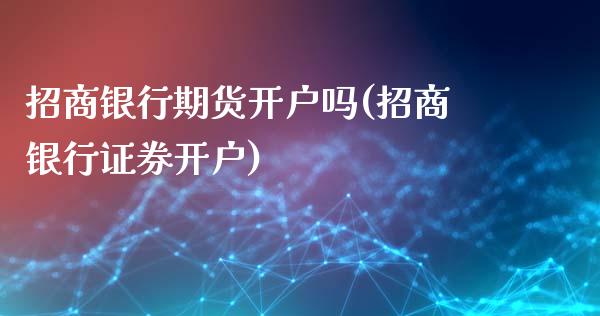 招商银行期货开户吗(招商银行证券开户)